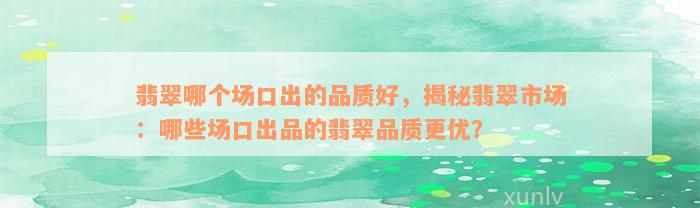 翡翠哪个场口出的品质好，揭秘翡翠市场：哪些场口出品的翡翠品质更优？

xunlv